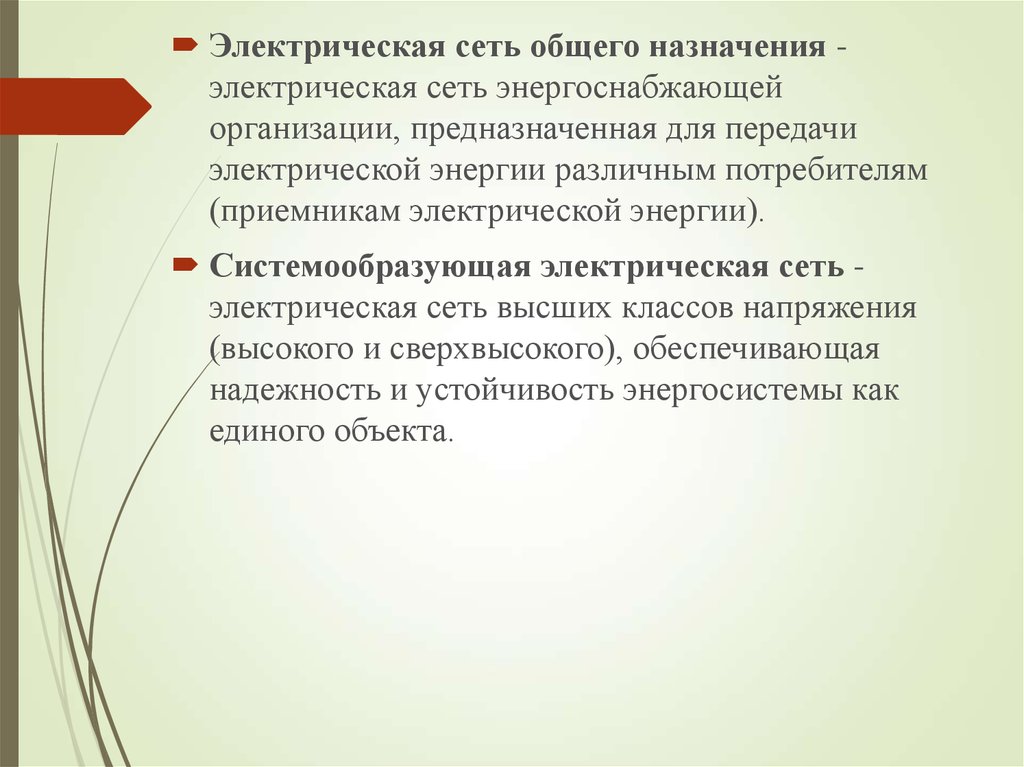 Электрическая сеть общего назначения - электрическая сеть энергоснабжающей организации, предназначенная для передачи электрической энергии различным потребителям (приемникам электрической энергии).

Системообразующая электрическая сеть - электрическая сеть высших классов напряжения (высокого и сверхвысокого), обеспечивающая надежность и устойчивость энергосистемы как единого объекта.